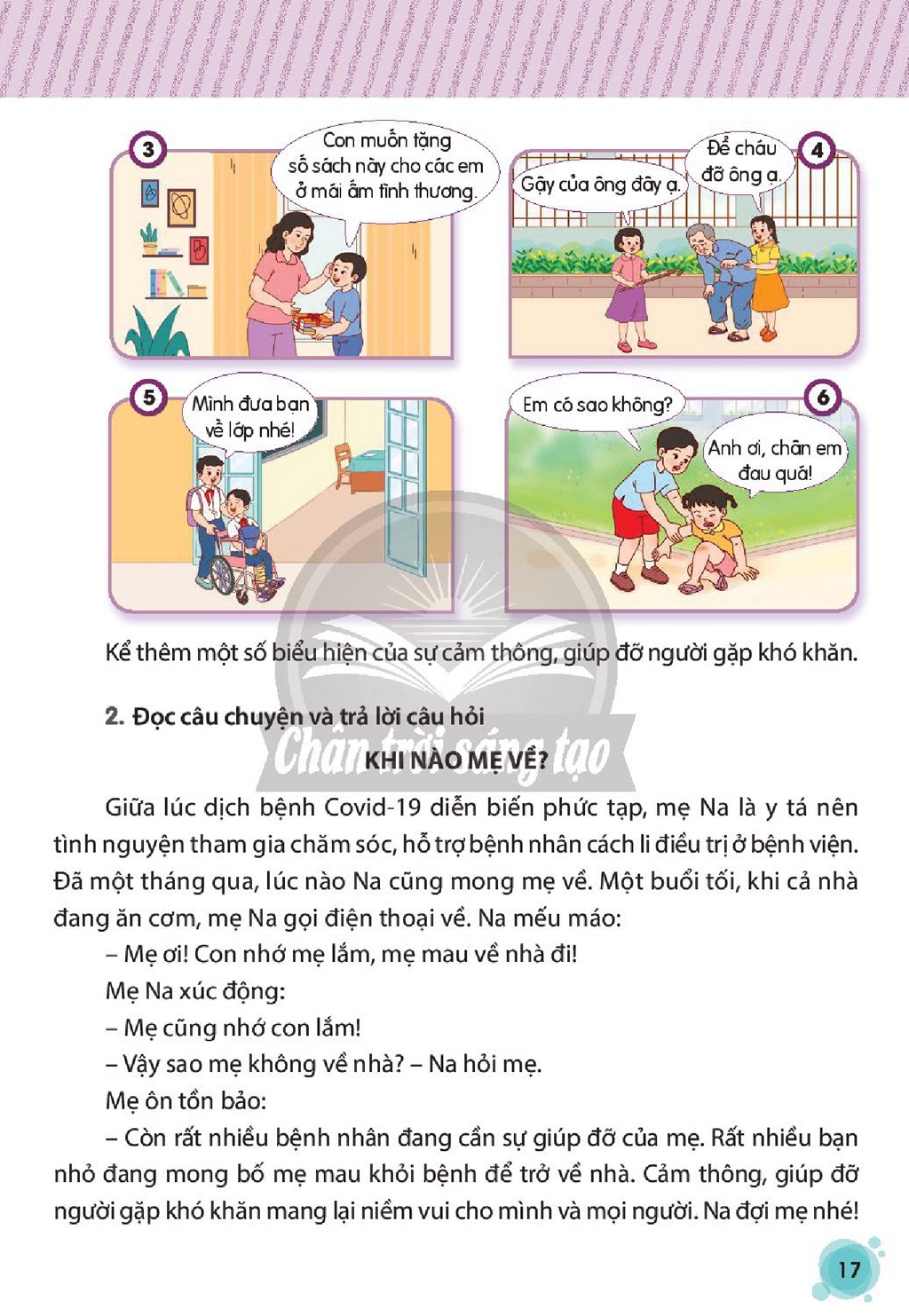 3

Con muốn tặng số sách này cho các em ở mái ấm tình thương.

4

Gậy của ông đây ạ.

Để cháu đỡ ông ạ.

5

Mình đưa bạn về lớp nhé!

6

Em có sao không?

Anh ơi, chân em đau quá!

Kể thêm một số biểu hiện của sự cảm thông, giúp đỡ người gặp khó khăn.

2. Đọc câu chuyện và trả lời câu hỏi

KHI NÀO MẸ VỀ?

Giữa lúc dịch bệnh Covid-19 diễn biến phức tạp, mẹ Na là y tá nên tình nguyện tham gia chăm sóc, hỗ trợ bệnh nhân cách li điều trị ở bệnh viện. Đã một tháng qua, lúc nào Na cũng mong mẹ về. Một buổi tối, khi cả nhà đang ăn cơm, mẹ Na gọi điện thoại về. Na mếu máo:

– Mẹ ơi! Con nhớ mẹ lắm, mẹ mau về nhà đi!

Mẹ Na xúc động:

– Mẹ cũng nhớ con lắm!

– Vậy sao mẹ không về nhà? – Na hỏi mẹ.

Mẹ ôn tồn bảo:

– Còn rất nhiều bệnh nhân đang cần sự giúp đỡ của mẹ. Rất nhiều bạn nhỏ đang mong bố mẹ mau khỏi bệnh để trở về nhà. Cảm thông, giúp đỡ người gặp khó khăn mang lại niềm vui cho mình và mọi người. Na đợi mẹ nhé!

17

Chân trời sáng tạo